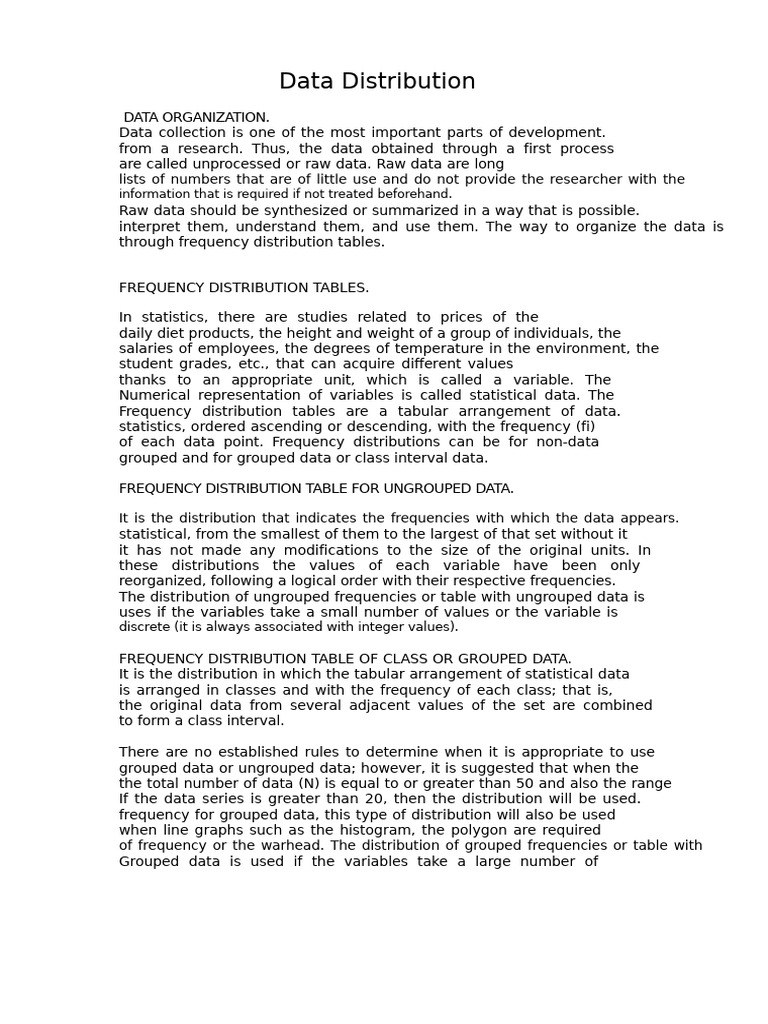 Data Distribution

DATA ORGANIZATION.
Data collection is one of the most important parts of development. from a research. Thus, the data obtained through a first process are called unprocessed or raw data. Raw data are long lists of numbers that are of little use and do not provide the researcher with the information that is required if not treated beforehand.
Raw data should be synthesized or summarized in a way that is possible. interpret them, understand them, and use them. The way to organize the data is through frequency distribution tables.

FREQUENCY DISTRIBUTION TABLES.

In statistics, there are studies related to prices of the daily diet products, the height and weight of a group of individuals, the salaries of employees, the degrees of temperature in the environment, the student grades, etc., that can acquire different values thanks to an appropriate unit, which is called a variable. The Numerical representation of variables is called statistical data. The Frequency distribution tables are a tabular arrangement of data. statistics, ordered ascending or descending, with the frequency (fi) of each data point. Frequency distributions can be for non-data grouped and for grouped data or class interval data.

FREQUENCY DISTRIBUTION TABLE FOR UNGROUPED DATA.

It is the distribution that indicates the frequencies with which the data appears. statistical, from the smallest of them to the largest of that set without it it has not made any modifications to the size of the original units. In these distributions the values of each variable have been only reorganized, following a logical order with their respective frequencies.
The distribution of ungrouped frequencies or table with ungrouped data is uses if the variables take a small number of values or the variable is discrete (it is always associated with integer values).

FREQUENCY DISTRIBUTION TABLE OF CLASS OR GROUPED DATA.
It is the distribution in which the tabular arrangement of statistical data is arranged in classes and with the frequency of each class; that is, the original data from several adjacent values of the set are combined to form a class interval.

There are no established rules to determine when it is appropriate to use grouped data or ungrouped data; however, it is suggested that when the the total number of data (N) is equal to or greater than 50 and also the range If the data series is greater than 20, then the distribution will be used. frequency for grouped data, this type of distribution will also be used when line graphs such as the histogram, the polygon are required of frequency or the warhead. The distribution of grouped frequencies or table with Grouped data is used if the variables take a large number of